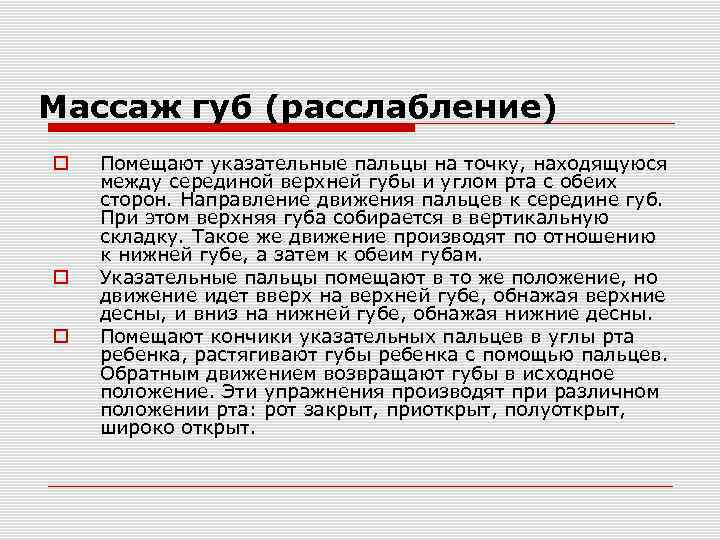 Массаж губ (расслабление)

Помещают указательные пальцы на точку, находящуюся между серединой верхней губы и углом рта с обеих сторон. Направление движения пальцев к середине губ. При этом верхняя губа собирается в вертикальную складку. Такое же движение производят по отношению к нижней губе, а затем к обеим губам.

Указательные пальцы помещают в то же положение, но движение идет вверх на верхней губе, обнажая верхние десны, и вниз на нижней губе, обнажая нижние десны.

Помещают кончики указательных пальцев в углы рта ребенка, растягивают губы ребенка с помощью пальцев. Обратным движением возвращают губы в исходное положение. Эти упражнения производят при различном положении рта: рот закрыт, приоткрыт, полуоткрыт, широко открыт.